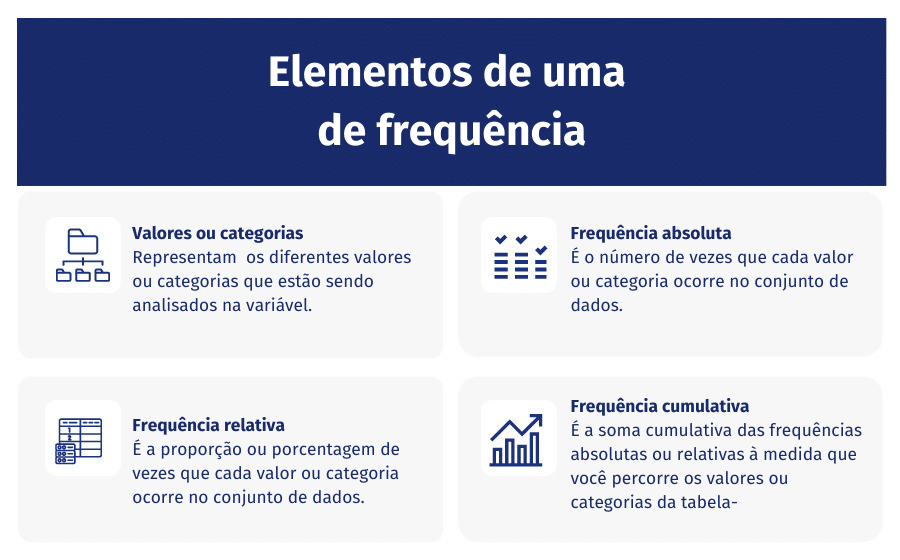 Elementos de uma de frequência

Valores ou categorias
Representam os diferentes valores ou categorias que estão sendo analisados na variável.

Frequência absoluta
É o número de vezes que cada valor ou categoria ocorre no conjunto de dados.

Frequência relativa
É a proporção ou porcentagem de vezes que cada valor ou categoria ocorre no conjunto de dados.

Frequência cumulativa
É a soma cumulativa das frequências absolutas ou relativas à medida que você percorre os valores ou categorias da tabela-